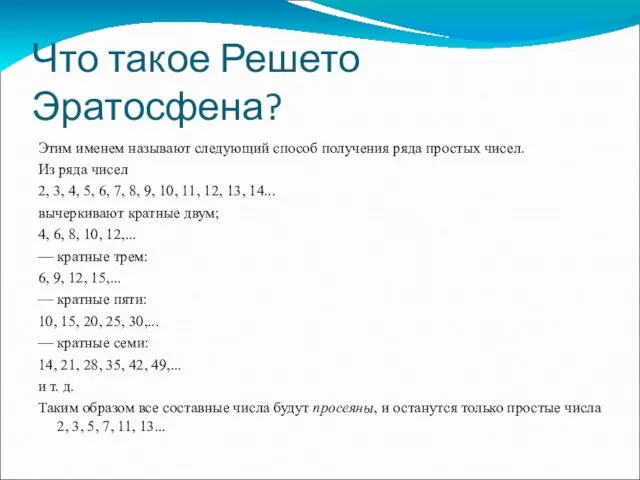 Что такое Решето Эратосфена?

Этим именем называют следующий способ получения ряда простых чисел.

Из ряда чисел

2, 3, 4, 5, 6, 7, 8, 9, 10, 11, 12, 13, 14...

вычеркивают кратные двум;

4, 6, 8, 10, 12,...

— кратные трем:

6, 9, 12, 15,...

— кратные пяти:

10, 15, 20, 25, 30,...

— кратные семи:

14, 21, 28, 35, 42, 49,...

и т. д.

Таким образом все составные числа будут просеяны, и останутся только простые числа 2, 3, 5, 7, 11, 13...